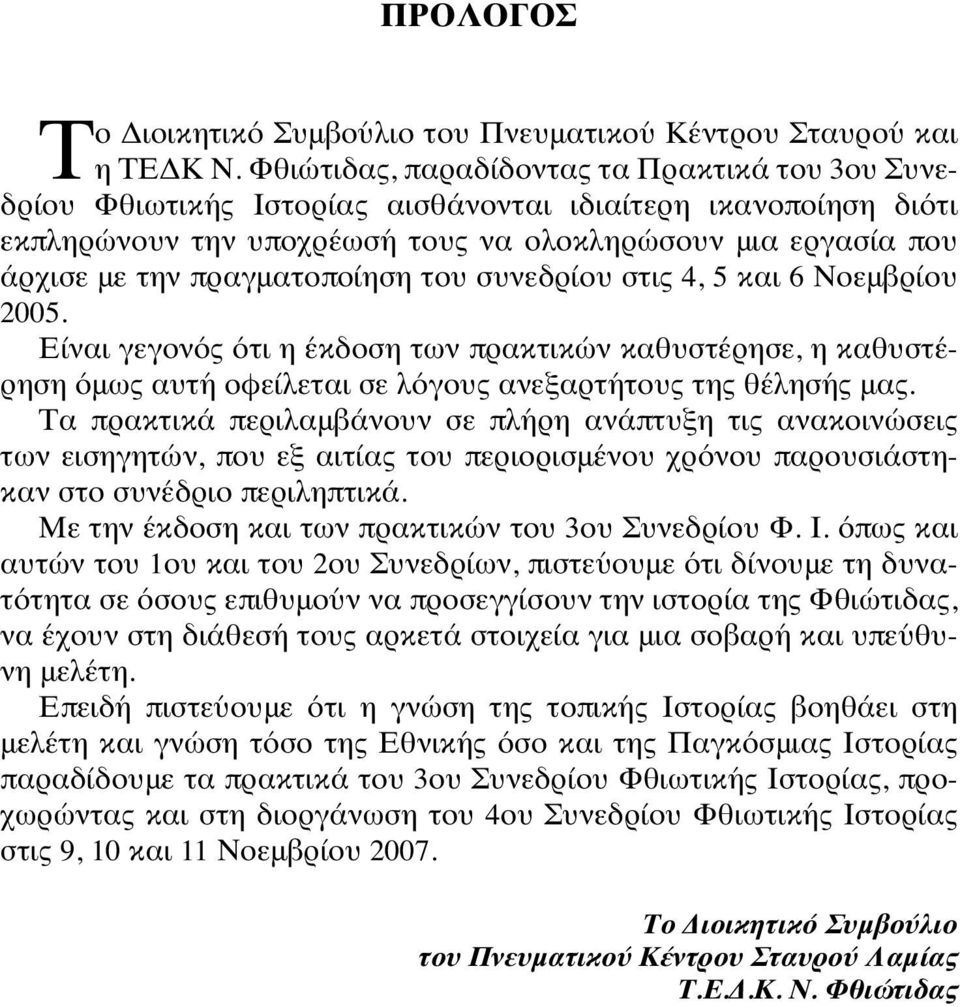 ΠΡΟΛΟΓΟΣ

Το Διοικητικό Συμβούλιο του Πνευματικού Κέντρου Σταυρού και η ΤΕΔΚ Ν. Φθιώτιδας, παραδίδοντας τα Πρακτικά του 3ου Συνεδρίου Φθιωτικής Ιστορίας αισθάνονται ιδιαίτερη ικανοποίηση διότι εκπληρώνουν την υποχρέωσή τους να ολοκληρώσουν μια εργασία που άρχισε με την πραγματοποίηση του συνεδρίου στις 4, 5 και 6 Νοεμβρίου 2005.

Είναι γεγονός ότι η έκδοση των πρακτικών καθυστέρησε, η καθυστέρηση όμως αυτή οφείλεται σε λόγους ανεξαρτήτους της θέλησής μας.

Τα πρακτικά περιλαμβάνουν σε πλήρη ανάπτυξη τις ανακοινώσεις των εισηγητών, που εξ αιτίας του περιορισμένου χρόνου παρουσιάστηκαν στο συνέδριο περιληπτικά.

Με την έκδοση και των πρακτικών του 3ου Συνεδρίου Φ. Ι. όπως και αυτών του 1ου και του 2ου Συνεδρίων, πιστεύουμε ότι δίνουμε τη δυνατότητα σε όσους επιθυμούν να προσεγγίσουν την ιστορία της Φθιώτιδας, να έχουν στη διάθεσή τους αρκετά στοιχεία για μια σοβαρή και υπεύθυνη μελέτη.

Επειδή πιστεύουμε ότι η γνώση της τοπικής Ιστορίας βοηθάει στη μελέτη και γνώση τόσο της Εθνικής όσο και της Παγκόσμιας Ιστορίας παραδίδουμε τα πρακτικά του 3ου Συνεδρίου Φθιωτικής Ιστορίας, προχωρώντας και στη διοργάνωση του 4ου Συνεδρίου Φθιωτικής Ιστορίας στις 9, 10 και 11 Νοεμβρίου 2007.

Το Διοικητικό Συμβούλιο
του Πνευματικού Κέντρου Σταυρού Λαμίας
Τ.Ε.Δ.Κ. Ν. Φθιώτιδας